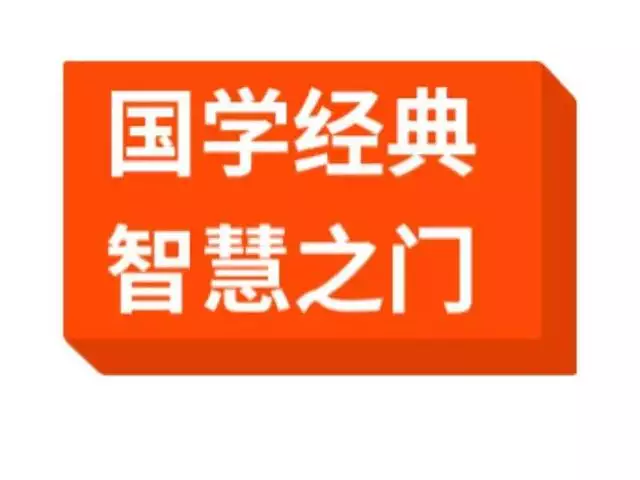 国学经典
智慧之门